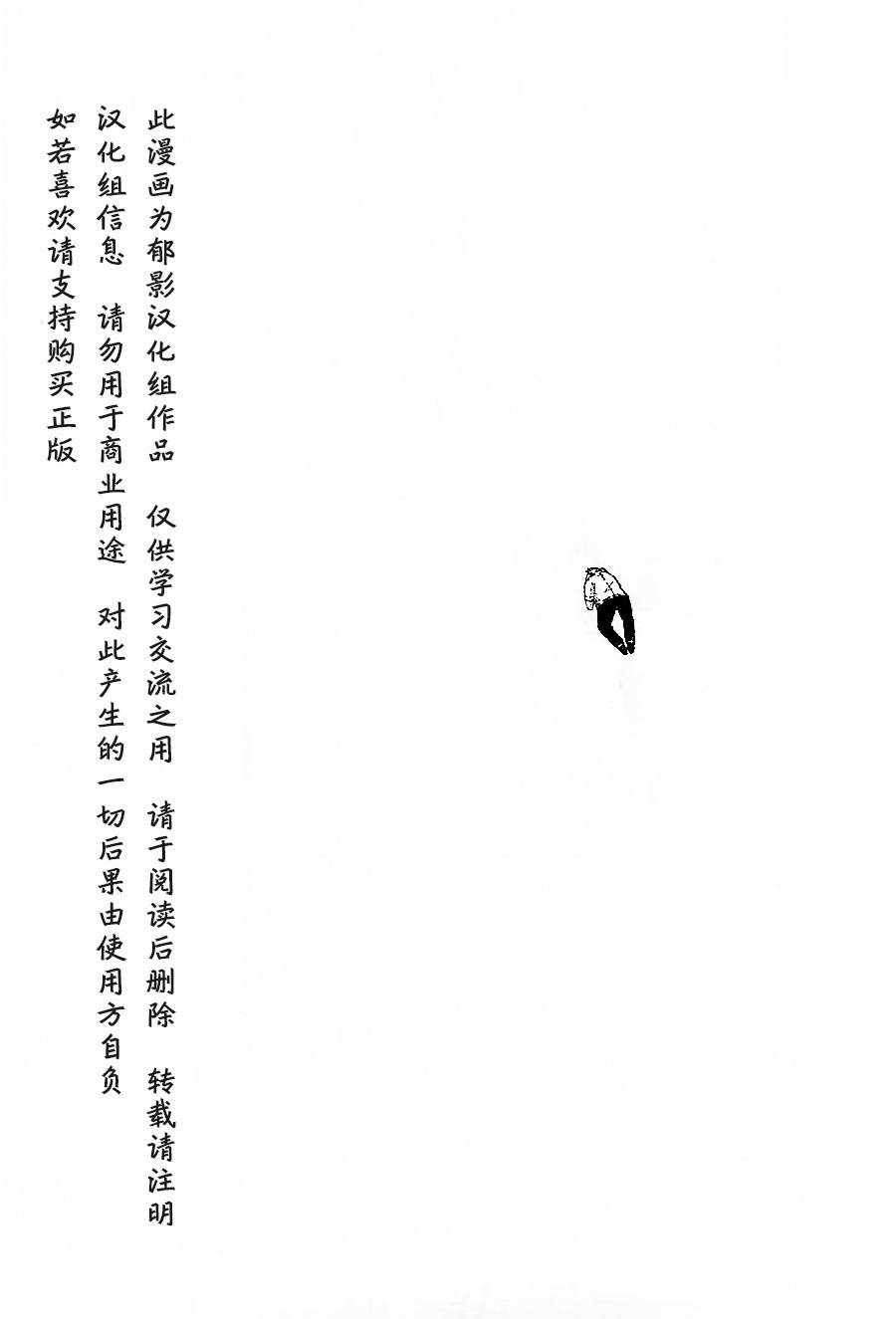 此漫画为郁影汉化组作品 仅供学习交流之用 请于阅读后删除 转载请注明

汉化组信息 请勿用于商业用途 对此产生的一切后果由使用方自负

如若喜欢请支持购买正版